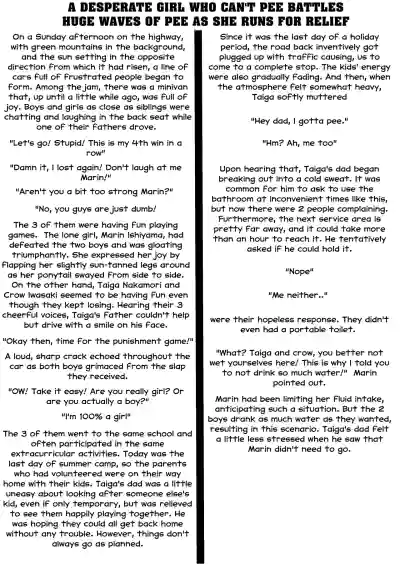 A DESPERATE GIRL WHO CAN'T PEE BATTLES HUGE WAVES OF PEE AS SHE RUNS FOR RELIEF

On a Sunday afternoon on the highway, with green mountains in the background, and the sun setting in the opposite direction from which it had risen, a line of cars full of frustrated people began to form. Among the jam, there was a minivan that, up until a little while ago, was full of joy. Boys and girls as close as siblings were chatting and laughing in the back seat while one of their fathers drove.

"Let's go! Stupid! This is my 4th win in a row"

"Damn it, I lost again! Don't laugh at me Marin!"

"Aren't you a bit too strong Marin?"

"No, you guys are just dumb!

The 3 of them were having fun playing games. The lone girl, Marin Ishiyama, had defeated the two boys and was gloating triumphantly. She expressed her joy by flapping her slightly sun-tanned legs around as her ponytail swayed from side to side. On the other hand, Taiga Nakamori and Crow Iwasaki seemed to be having fun even though they kept losing. Hearing their 3 cheerful voices, Taiga's father couldn't help but drive with a smile on his face.

"Okay then, time for the punishment game!"

A loud, sharp crack echoed throughout the car as both boys grimaced from the slap they received.

"OW! Take it easy! Are you really girl? Or are you actually a boy?"

"I'm 100% a girl"

The 3 of them went to the same school and often participated in the same extracurricular activities. Today was the last day of summer camp, so the parents who had volunteered were on their way home with their kids. Taiga's dad was a little uneasy about looking after someone else's kid, even if only temporary, but was relieved to see them happily playing together. He was hoping they could all get back home without any trouble. However, things don't always go as planned.

Since it was the last day of a holiday period, the road back inventively got plugged up with traffic causing, us to come to a complete stop. The kids' energy were also gradually fading. And then, when the atmosphere felt somewhat heavy, Taiga softly muttered

"Hey dad, I gotta pee."

"Hm? Ah, me too"

Upon hearing that, Taiga's dad began breaking out into a cold sweat. It was common for him to ask to use the bathroom at inconvenient times like this, but now there were 2 people complaining. Furthermore, the next service area is pretty far away, and it could take more than an hour to reach it. He tentatively asked if he could hold it.

"Nope"

"Me neither.."

were their hopeless response. They didn't even had a portable toilet.

"What? Taiga and crow, you better not wet yourselves here! This is why I told you to not drink so much water!" Marin pointed out.

Marin had been limiting her fluid intake, anticipating such a situation. But the 2 boys drank as much water as they wanted, resulting in this scenario. Taiga's dad felt a little less stressed when he saw that Marin didn't need to go.